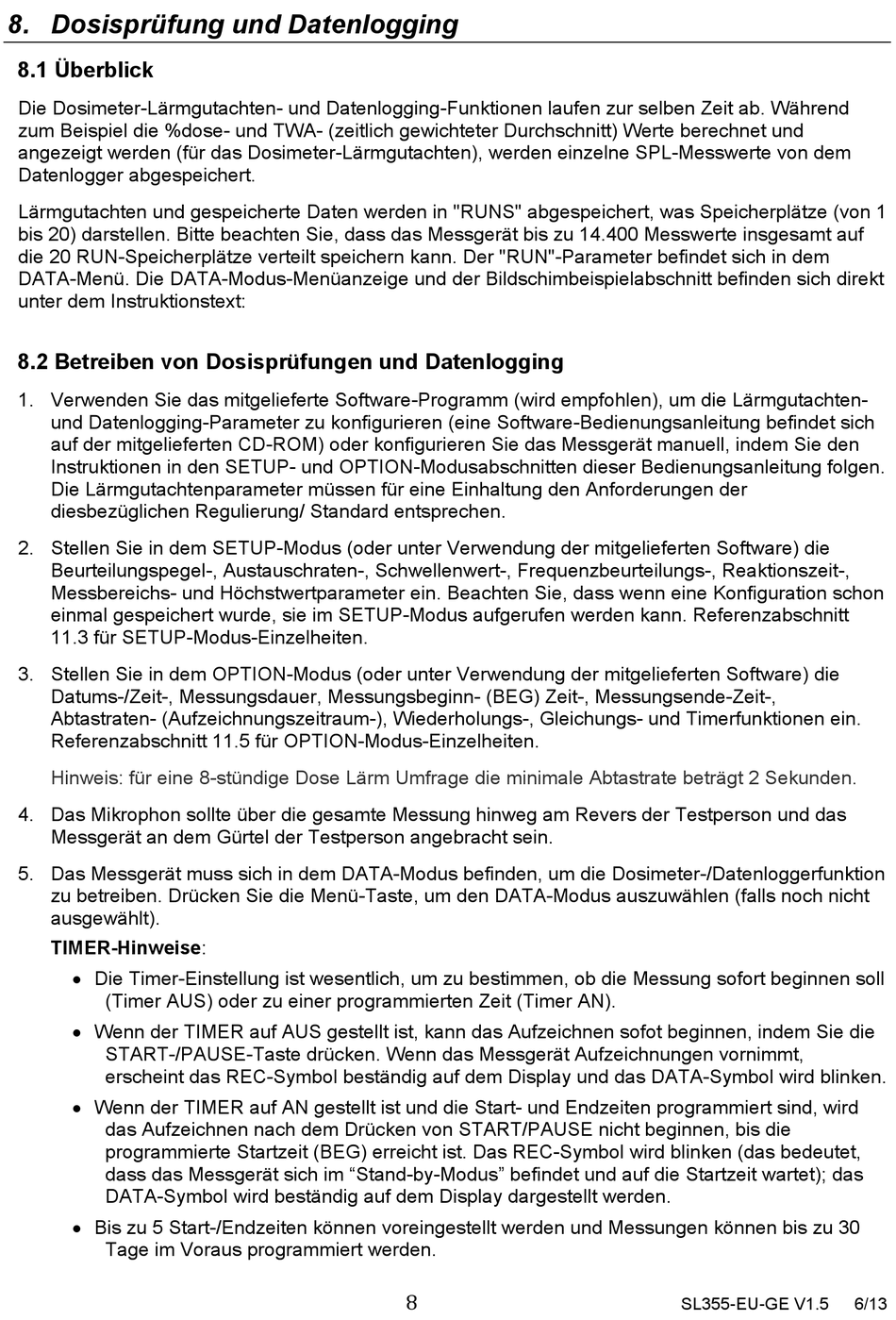 8. Dosisprüfung und Datenlogging

8.1 Überblick

Die Dosimeter-Lärmgutachten- und Datenlogging-Funktionen laufen zur selben Zeit ab. Während zum Beispiel die %dose- und TWA- (zeitlich gewichteter Durchschnitt) Werte berechnet und angezeigt werden (für das Dosimeter-Lärmgutachten), werden einzelne SPL-Messwerte von dem Datenlogger abgespeichert.

Lärmgutachten und gespeicherte Daten werden in "RUNS" abgespeichert, was Speicherplätze (von 1 bis 20) darstellen. Bitte beachten Sie, dass das Messgerät bis zu 14.400 Messwerte insgesamt auf die 20 RUN-Speicherplätze verteilt speichern kann. Der "RUN"-Parameter befindet sich in dem DATA-Menü. Die DATA-Modus-Menüanzeige und der Bildschimbeispielabschnitt befinden sich direkt unter dem Instruktionstext:

8.2 Betreiben von Dosisprüfungen und Datenlogging

1. Verwenden Sie das mitgelieferte Software-Programm (wird empfohlen), um die Lärmgutachten- und Datenlogging-Parameter zu konfigurieren (eine Software-Bedienungsanleitung befindet sich auf der mitgelieferten CD-ROM) oder konfigurieren Sie das Messgerät manuell, indem Sie den Instruktionen in den SETUP- und OPTION-Modusabschnitten dieser Bedienungsanleitung folgen. Die Lärmgutachtenparameter müssen für eine Einhaltung den Anforderungen der diesbezüglichen Regulierung/ Standard entsprechen.

2. Stellen Sie in dem SETUP-Modus (oder unter Verwendung der mitgelieferten Software) die Beurteilungspegel-, Austauschraten-, Schwellenwert-, Frequenzbeurteilungs-, Reaktionszeit-, Messbereichs- und Höchstwertparameter ein. Beachten Sie, dass wenn eine Konfiguration schon einmal gespeichert wurde, sie im SETUP-Modus aufgerufen werden kann. Referenzabschnitt 11.3 für SETUP-Modus-Einzelheiten.

3. Stellen Sie in dem OPTION-Modus (oder unter Verwendung der mitgelieferten Software) die Datums-/Zeit-, Messungsdauer, Messungsbeginn- (BEG) Zeit-, Messungsende-Zeit-, Abtastraten- (Aufzeichnungszeitraum-), Wiederholungs-, Gleichungs- und Timerfunktionen ein. Referenzabschnitt 11.5 für OPTION-Modus-Einzelheiten.

Hinweis: für eine 8-stündige Dose Lärm Umfrage die minimale Abtastrate beträgt 2 Sekunden.

4. Das Mikrophon sollte über die gesamte Messung hinweg am Revers der Testperson und das Messgerät an dem Gürtel der Testperson angebracht sein.

5. Das Messgerät muss sich in dem DATA-Modus befinden, um die Dosimeter-/Datenloggerfunktion zu betreiben. Drücken Sie die Menü-Taste, um den DATA-Modus auszuwählen (falls noch nicht ausgewählt).

TIMER-Hinweise:

• Die Timer-Einstellung ist wesentlich, um zu bestimmen, ob die Messung sofort beginnen soll (Timer AUS) oder zu einer programmierten Zeit (Timer AN).

• Wenn der TIMER auf AUS gestellt ist, kann das Aufzeichnen sofot beginnen, indem Sie die START-/PAUSE-Taste drücken. Wenn das Messgerät Aufzeichnungen vornimmt, erscheint das REC-Symbol beständig auf dem Display und das DATA-Symbol wird blinken.

• Wenn der TIMER auf AN gestellt ist und die Start- und Endzeiten programmiert sind, wird das Aufzeichnen nach dem Drücken von START/PAUSE nicht beginnen, bis die programmierte Startzeit (BEG) erreicht ist. Das REC-Symbol wird blinken (das bedeutet, dass das Messgerät sich im “Stand-by-Modus” befindet und auf die Startzeit wartet); das DATA-Symbol wird beständig auf dem Display dargestellt werden.

• Bis zu 5 Start-/Endzeiten können voreingestellt werden und Messungen können bis zu 30 Tage im Voraus programmiert werden.

8

SL355-EU-GE V1.5 6/13